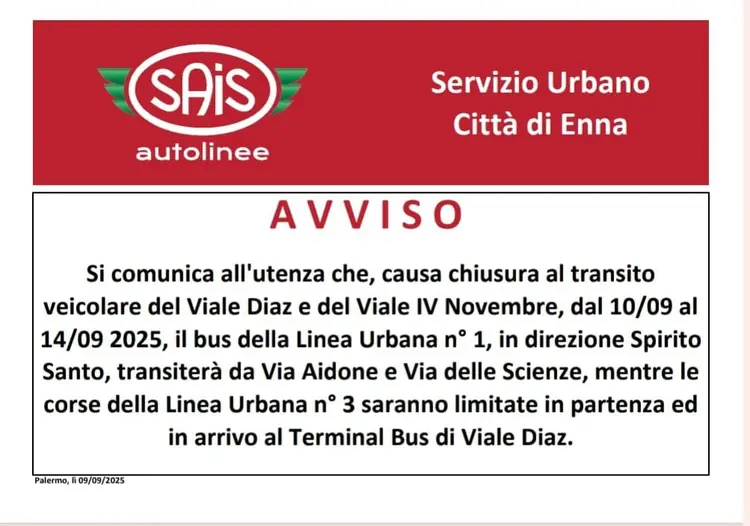 SAIS
autolinee

Servizio Urbano
Città di Enna

AVVISO

Si comunica all'utenza che, causa chiusura al transito veicolare del Viale Diaz e del Viale IV Novembre, dal 10/09 al 14/09 2025, il bus della Linea Urbana n° 1, in direzione Spirito Santo, transiterà da Via Aidone e Via delle Scienze, mentre le corse della Linea Urbana n° 3 saranno limitate in partenza ed in arrivo al Terminal Bus di Viale Diaz.

Palermo, lì 09/09/2025